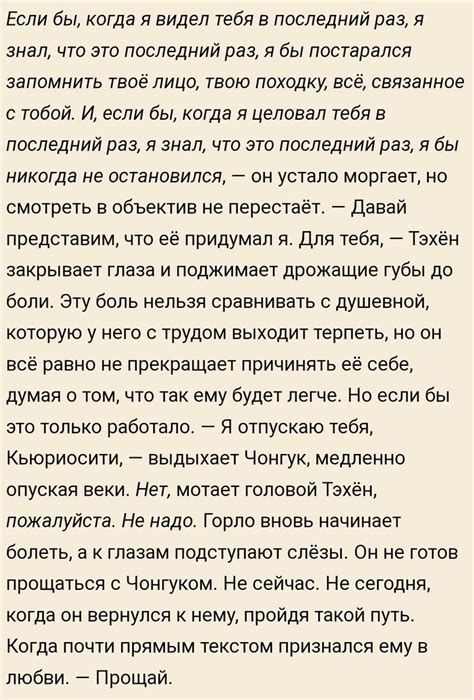 Если бы, когда я видел тебя в последний раз, я знал, что это последний раз, я бы постарался запомнить твоё лицо, твою походку, всё, связанное с тобой. И, если бы, когда я целовал тебя в последний раз, я знал, что это последний раз, я бы никогда не остановился, — он устало моргает, но смотреть в объектив не перестаёт. — Давай представим, что её придумал я. Для тебя, — Тэхён закрывает глаза и поджимает дрожащие губы до боли. Эту боль нельзя сравнивать с душевной, которую у него с трудом выходит терпеть, но он всё равно не прекращает причинять её себе, думая о том, что так ему будет легче. Но если бы это только работало. — Я отпускаю тебя, Кьюриосити, — выдыхает Чонгук, медленно опуская веки. Нет, мотает головой Тэхён, пожалуйста. Не надо. Горло вновь начинает болеть, а к глазам подступают слёзы. Он не готов прощаться с Чонгуком. Не сейчас. Не сегодня, когда он вернулся к нему, пройдя такой путь. Когда почти прямым текстом признался ему в любви. — Прощай.